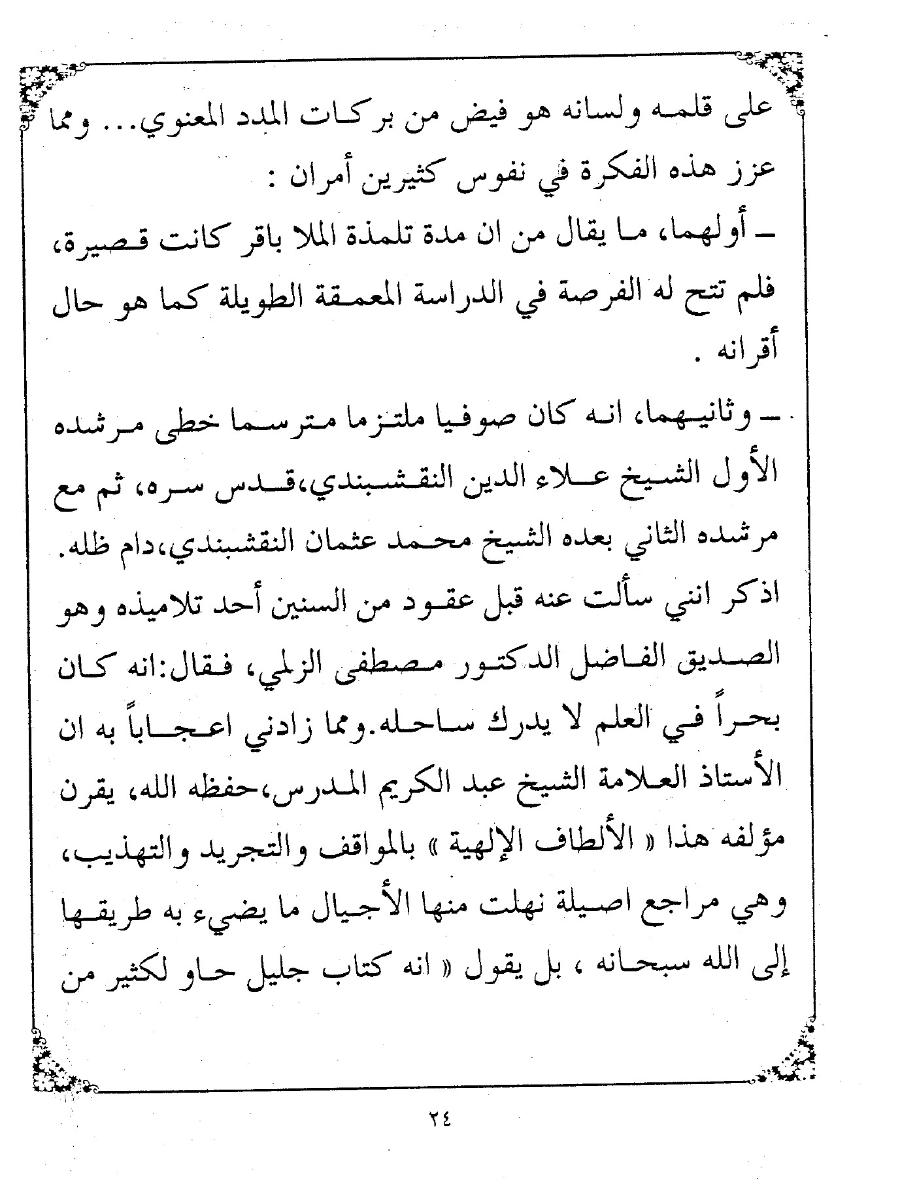 على قلمه ولسانه هو فيض من بركات المدد المعنوي... ومما عزز هذه الفكرة في نفوس كثيرين أمران :

ـ أولهما، ما يقال من ان مدة تلمذة الملا باقر كانت قصيرة، فلم تتح له الفرصة في الدراسة المعمقة الطويلة كما هو حال أقرانه .

ـ وثانيهما، انه كان صوفيا ملتزما مترسما خطى مرشده الأول الشيخ علاء الدين النقشبندي،قدس سره، ثم مع مرشده الثاني بعده الشيخ محمد عثمان النقشبندي،دام ظله. اذكر انني سألت عنه قبل عقود من السنين أحد تلاميذه وهو الصديق الفاضل الدكتور مصطفى الزلمي، فقال:انه كان بحراً في العلم لا يدرك ساحله.ومما زادني اعجاباً به ان الأستاذ العلامة الشيخ عبد الكريم المدرس،حفظه الله، يقرن مؤلفه هذا « الألطاف الإلهية » بالمواقف والتجريد والتهذيب، وهي مراجع اصيلة نهلت منها الأجيال ما يضيء به طريقها إلى الله سبحانه ، بل يقول « انه كتاب جليل حاو لكثير من

٢٤